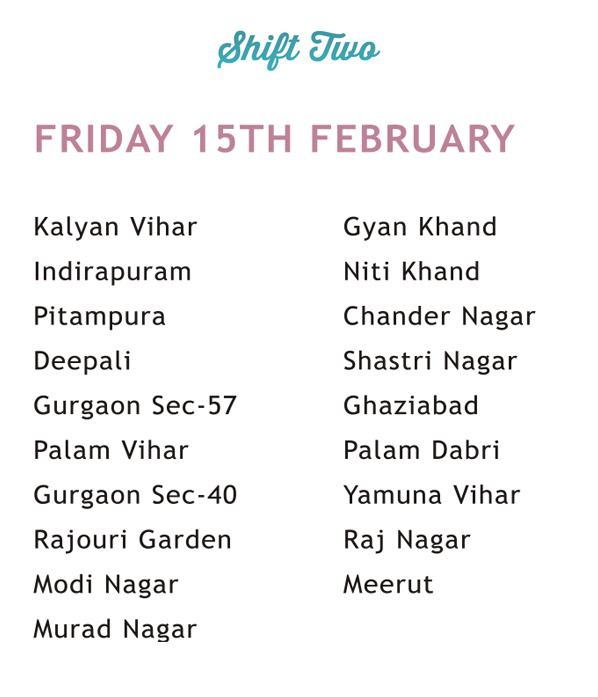 Shift Two

FRIDAY 15TH FEBRUARY

Kalyan Vihar
Indirapuram
Pitampura
Deepali
Gurgaon Sec-57
Palam Vihar
Gurgaon Sec-40
Rajouri Garden
Modi Nagar
Murad Nagar

Gyan Khand
Niti Khand
Chander Nagar
Shastri Nagar
Ghaziabad
Palam Dabri
Yamuna Vihar
Raj Nagar
Meerut